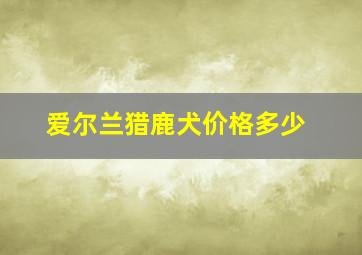 爱尔兰猎鹿犬价格多少